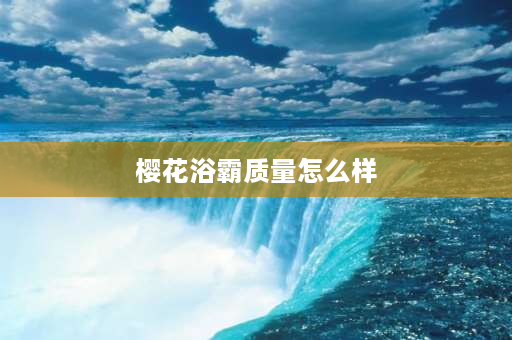 樱花浴霸质量怎么样